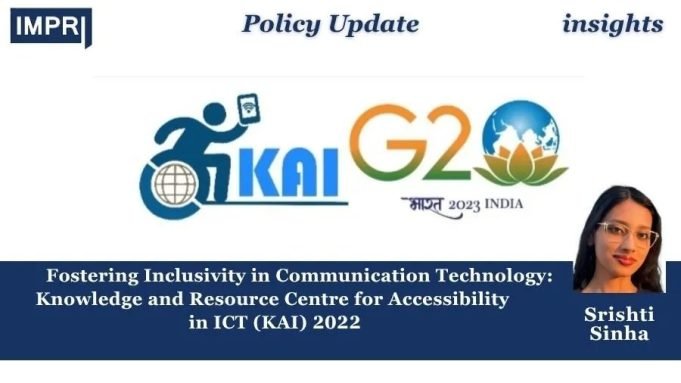 IMPRI

Policy Update

insights

KAI

G20

भारत 2023 INDIA

Fostering Inclusivity in Communication Technology: Knowledge and Resource Centre for Accessibility in ICT (KAI) 2022

Srishti Sinha